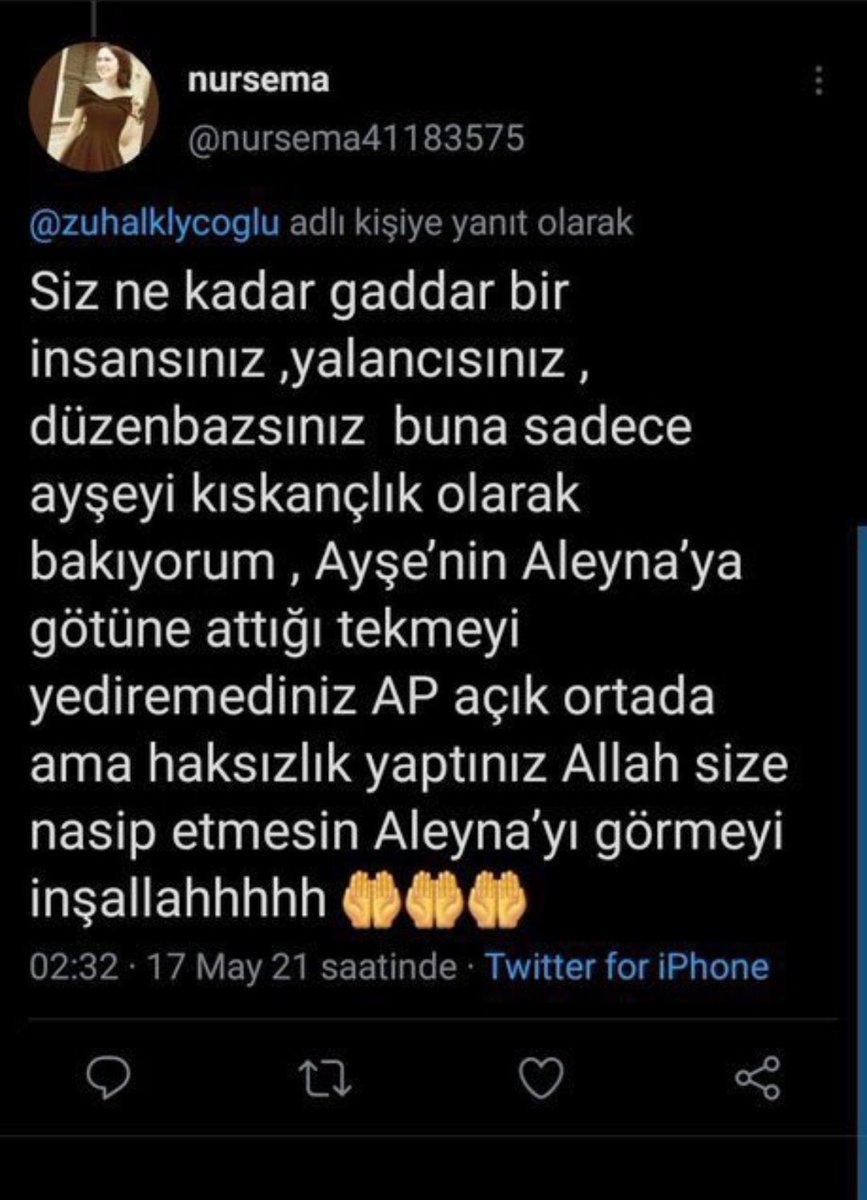 nursema
@nursema41183575

@zuhalklycoglu adlı kişiye yanıt olarak

Siz ne kadar gaddar bir insansınız ,yalancısınız , düzenbazsınız buna sadece ayşeyi kıskançlık olarak bakıyorum , Ayşe'nin Aleyna'ya götüne attığı tekmeyi yediremediniz AP açık ortada ama haksızlık yaptınız Allah size nasip etmesin Aleyna'yı görmeyi inşallahhhhh 🤲🤲🤲

02:32 · 17 May 21 saatinde · Twitter for iPhone